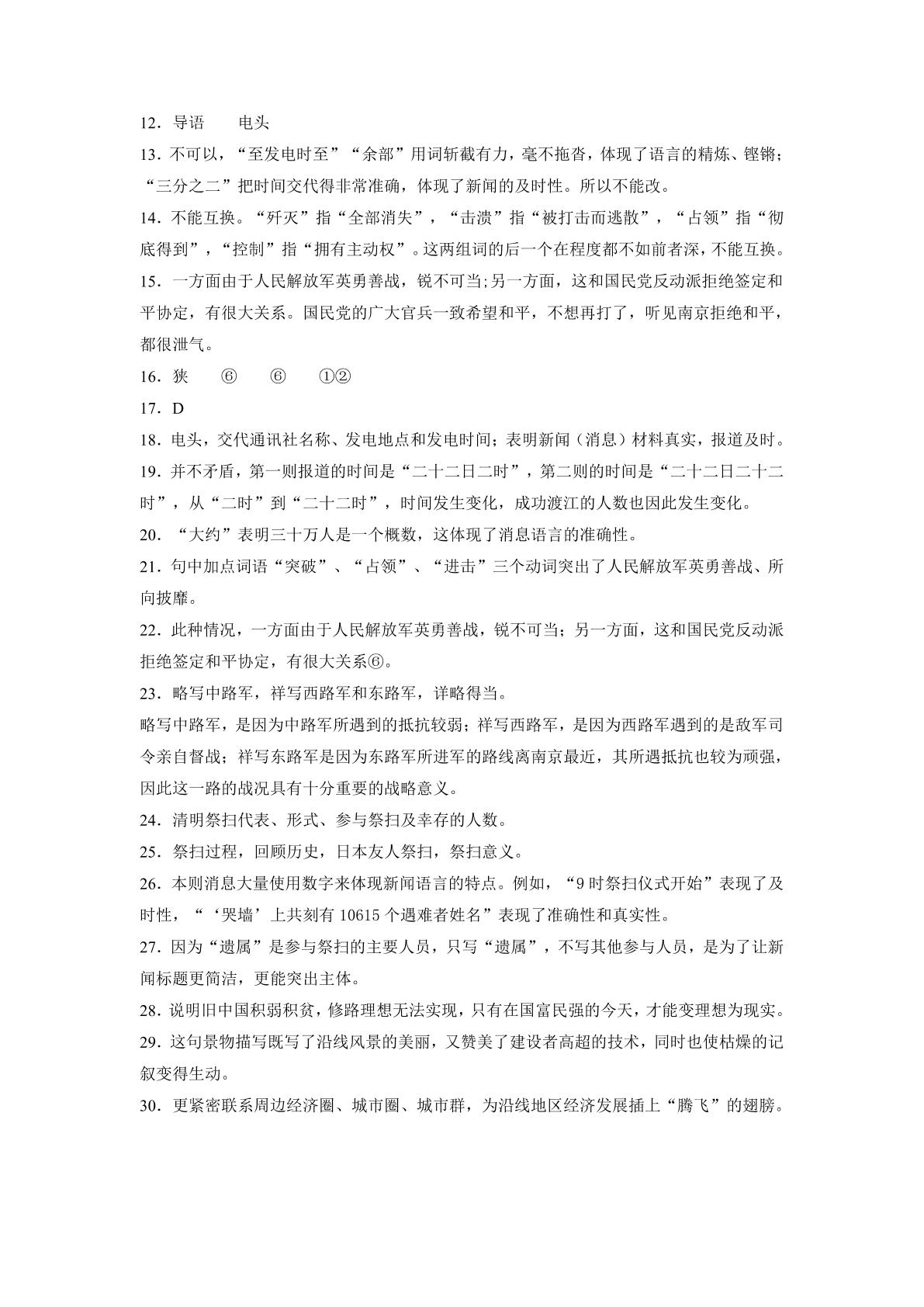 12．导语　电头

13．不可以，“至发电时至”“余部”用词斩截有力，毫不拖沓，体现了语言的精炼、铿锵；“三分之二”把时间交代得非常准确，体现了新闻的及时性。所以不能改。

14．不能互换。“歼灭”指“全部消失”，“击溃”指“被打击而逃散”，“占领”指“彻底得到”，“控制”指“拥有主动权”。这两组词的后一个在程度都不如前者深，不能互换。

15．一方面由于人民解放军英勇善战，锐不可当;另一方面，这和国民党反动派拒绝签定和平协定，有很大关系。国民党的广大官兵一致希望和平，不想再打了，听见南京拒绝和平，都很泄气。

16．狭　⑥　⑥　①②

17．D

18．电头，交代通讯社名称、发电地点和发电时间；表明新闻（消息）材料真实，报道及时。

19．并不矛盾，第一则报道的时间是“二十二日二时”，第二则的时间是“二十二日二十二时”，从“二时”到“二十二时”，时间发生变化，成功渡江的人数也因此发生变化。

20．“大约”表明三十万人是一个概数，这体现了消息语言的准确性。

21．句中加点词语“突破”、“占领”、“进击”三个动词突出了人民解放军英勇善战、所向披靡。

22．此种情况，一方面由于人民解放军英勇善战，锐不可当；另一方面，这和国民党反动派拒绝签定和平协定，有很大关系⑥。

23．略写中路军，祥写西路军和东路军，详略得当。

略写中路军，是因为中路军所遇到的抵抗较弱；祥写西路军，是因为西路军遇到的是敌军司令亲自督战；祥写东路军是因为东路军所进军的路线离南京最近，其所遇抵抗也较为顽强，因此这一路的战况具有十分重要的战略意义。

24．清明祭扫代表、形式、参与祭扫及幸存的人数。

25．祭扫过程，回顾历史，日本友人祭扫，祭扫意义。

26．本则消息大量使用数字来体现新闻语言的特点。例如，“9时祭扫仪式开始”表现了及时性，“‘哭墙’上共刻有10615个遇难者姓名”表现了准确性和真实性。

27．因为“遗属”是参与祭扫的主要人员，只写“遗属”，不写其他参与人员，是为了让新闻标题更简洁，更能突出主体。

28．说明旧中国积弱积贫，修路理想无法实现，只有在国富民强的今天，才能变理想为现实。

29．这句景物描写既写了沿线风景的美丽，又赞美了建设者高超的技术，同时也使枯燥的记叙变得生动。

30．更紧密联系周边经济圈、城市圈、城市群，为沿线地区经济发展插上“腾飞”的翅膀。